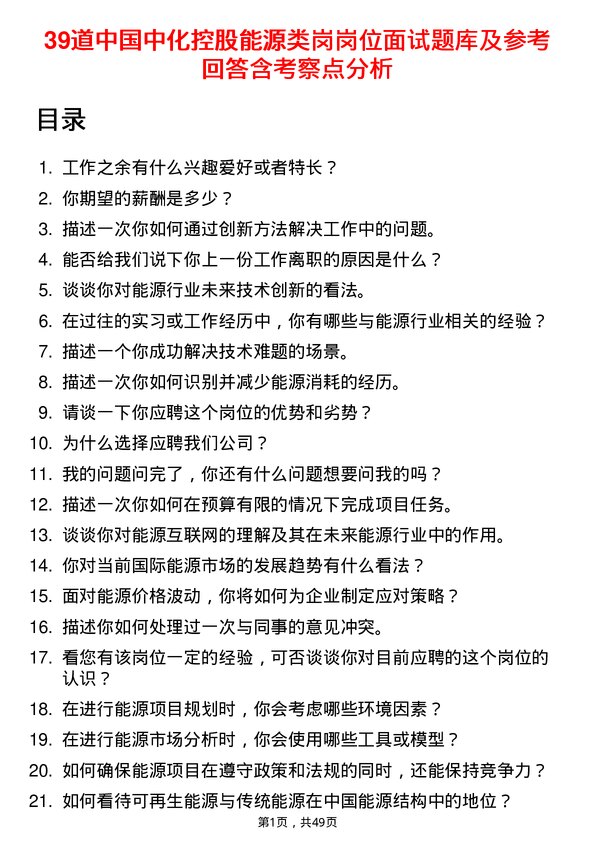 39道中国中化控股能源类岗岗位面试题库及参考回答含考察点分析

目录

1. 工作之余有什么兴趣爱好或者特长？
2. 你期望的薪酬是多少？
3. 描述一次你如何通过创新方法解决工作中的问题。
4. 能否给我们说下你上一份工作离职的原因是什么？
5. 谈谈你对能源行业未来技术创新的看法。
6. 在过往的实习或工作经历中，你有哪些与能源行业相关的经验？
7. 描述一个你成功解决技术难题的场景。
8. 描述一次你如何识别并减少能源消耗的经历。
9. 请谈一下你应聘这个岗位的优势和劣势？
10. 为什么选择应聘我们公司？
11. 我的问题问完了，你还有什么问题想要问我的吗？
12. 描述一次你如何在预算有限的情况下完成项目任务。
13. 谈谈你对能源互联网的理解及其在未来能源行业中的作用。
14. 你对当前国际能源市场的发展趋势有什么看法？
15. 面对能源价格波动，你将如何为企业制定应对策略？
16. 描述你如何处理过一次与同事的意见冲突。
17. 看您有该岗位一定的经验，可否谈谈你对目前应聘的这个岗位的认识？
18. 在进行能源项目规划时，你会考虑哪些环境因素？
19. 在进行能源市场分析时，你会使用哪些工具或模型？
20. 如何确保能源项目在遵守政策和法规的同时，还能保持竞争力？
21. 如何看待可再生能源与传统能源在中国能源结构中的地位？

第1页，共49页